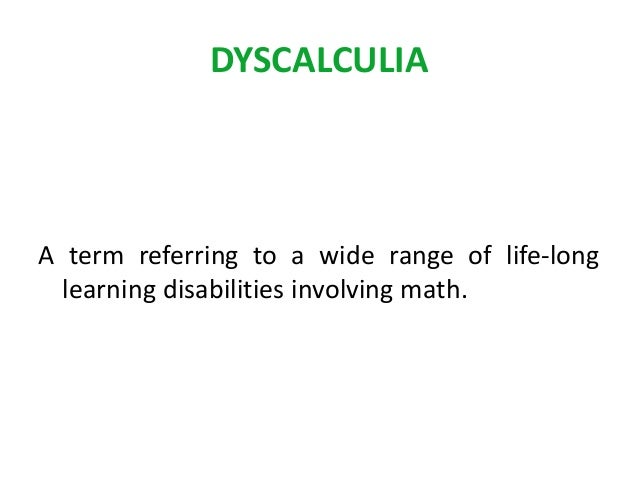 DYSCALCULIA

A term referring to a wide range of life-long learning disabilities involving math.